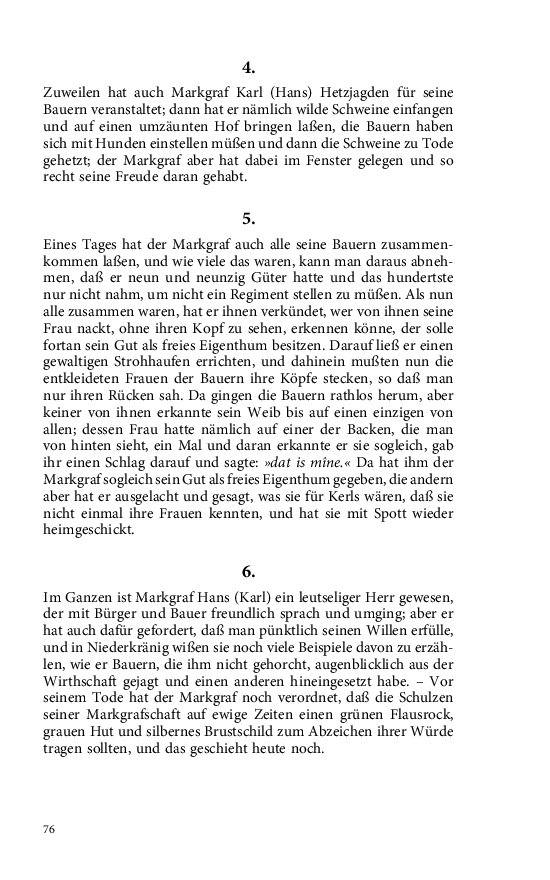 4.

Zuweilen hat auch Markgraf Karl (Hans) Hetzjagden für seine Bauern veranstaltet; dann hat er nämlich wilde Schweine einfangen und auf einen umzäunten Hof bringen laßen, die Bauern haben sich mit Hunden einstellen müßen und dann die Schweine zu Tode gehetzt; der Markgraf aber hat dabei im Fenster gelegen und so recht seine Freude daran gehabt.

5.

Eines Tages hat der Markgraf auch alle seine Bauern zusammenkommen laßen, und wie viele das waren, kann man daraus abnehmen, daß er neun und neunzig Güter hatte und das hundertste nur nicht nahm, um nicht ein Regiment stellen zu müßen. Als nun alle zusammen waren, hat er ihnen verkündet, wer von ihnen seine Frau nackt, ohne ihren Kopf zu sehen, erkennen könne, der solle fortan sein Gut als freies Eigenthum besitzen. Darauf ließ er einen gewaltigen Strohhaufen errichten, und dahinein mußten nun die entkleideten Frauen der Bauern ihre Köpfe stecken, so daß man nur ihren Rücken sah. Da gingen die Bauern rathlos herum, aber keiner von ihnen erkannte sein Weib bis auf einen einzigen von allen; dessen Frau hatte nämlich auf einer der Backen, die man von hinten sieht, ein Mal und daran erkannte er sie sogleich, gab ihr einen Schlag darauf und sagte: »dat is mine.« Da hat ihm der Markgraf sogleich sein Gut als freies Eigenthum gegeben, die andern aber hat er ausgelacht und gesagt, was sie für Kerls wären, daß sie nicht einmal ihre Frauen kennten, und hat sie mit Spott wieder heimgeschickt.

6.

Im Ganzen ist Markgraf Hans (Karl) ein leutseliger Herr gewesen, der mit Bürger und Bauer freundlich sprach und umging; aber er hat auch dafür gefordert, daß man pünktlich seinen Willen erfülle, und in Niederkränig wißen sie noch viele Beispiele davon zu erzählen, wie er Bauern, die ihm nicht gehorcht, augenblicklich aus der Wirthschaft gejagt und einen anderen hineingesetzt habe. – Vor seinem Tode hat der Markgraf noch verordnet, daß die Schulzen seiner Markgrafschaft auf ewige Zeiten einen grünen Flausrock, grauen Hut und silbernes Brustschild zum Abzeichen ihrer Würde tragen sollten, und das geschieht heute noch.

76